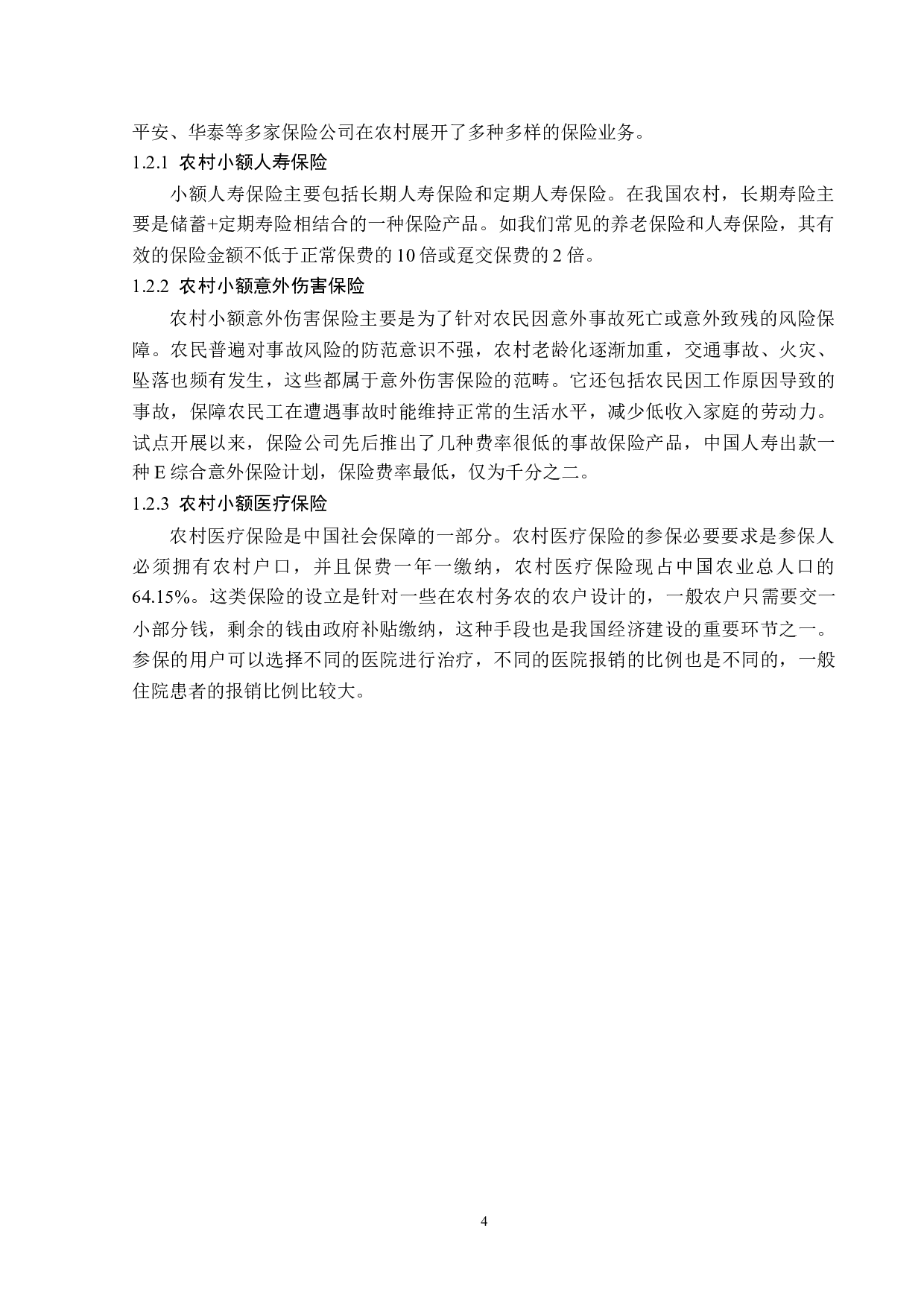 平安、华泰等多家保险公司在农村展开了多种多样的保险业务。

1.2.1 农村小额人寿保险

小额人寿保险主要包括长期人寿保险和定期人寿保险。在我国农村，长期寿险主要是储蓄+定期寿险相结合的一种保险产品。如我们常见的养老保险和人寿保险，其有效的保险金额不低于正常保费的10倍或趸交保费的2倍。

1.2.2 农村小额意外伤害保险

农村小额意外伤害保险主要是为了针对农民因意外事故死亡或意外致残的风险保障。农民普遍对事故风险的防范意识不强，农村老龄化逐渐加重，交通事故、火灾、坠落也频有发生，这些都属于意外伤害保险的范畴。它还包括农民因工作原因导致的事故，保障农民工在遭遇事故时能维持正常的生活水平，减少低收入家庭的劳动力。试点开展以来，保险公司先后推出了几种费率很低的事故保险产品，中国人寿出款一种E综合意外保险计划，保险费率最低，仅为千分之二。

1.2.3 农村小额医疗保险

农村医疗保险是中国社会保障的一部分。农村医疗保险的参保必要要求是参保人必须拥有农村户口，并且保费一年一缴纳，农村医疗保险现占中国农业总人口的64.15%。这类保险的设立是针对一些在农村务农的农户设计的，一般农户只需要交一小部分钱，剩余的钱由政府补贴缴纳，这种手段也是我国经济建设的重要环节之一。参保的用户可以选择不同的医院进行治疗，不同的医院报销的比例也是不同的，一般住院患者的报销比例比较大。

4